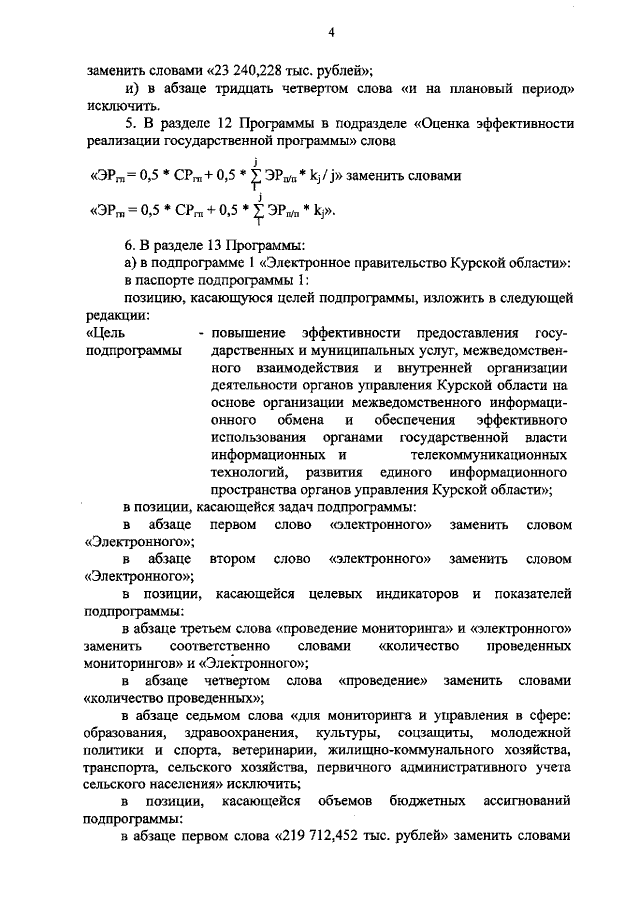 4

заменить словами «23 240,228 тыс. рублей»;

и) в абзаце тридцать четвертом слова «и на плановый период» исключить.

5. В разделе 12 Программы в подразделе «Оценка эффективности реализации государственной программы» слова

«$ЭР_{гп} = 0,5 * СР_{гп} + 0,5 * \sum_{1}^{j} ЭР_{п/п} * k_j / j$» заменить словами

«$ЭР_{гп} = 0,5 * СР_{гп} + 0,5 * \sum_{1}^{j} ЭР_{п/п} * k_j$».

6. В разделе 13 Программы:

а) в подпрограмме 1 «Электронное правительство Курской области»:

в паспорте подпрограммы 1:

позицию, касающуюся целей подпрограммы, изложить в следующей редакции:

«Цель подпрограммы - повышение эффективности предоставления государственных и муниципальных услуг, межведомственного взаимодействия и внутренней организации деятельности органов управления Курской области на основе организации межведомственного информационного обмена и обеспечения эффективного использования органами государственной власти информационных и телекоммуникационных технологий, развития единого информационного пространства органов управления Курской области»;

в позиции, касающейся задач подпрограммы:

в абзаце первом слово «электронного» заменить словом «Электронного»;

в абзаце втором слово «электронного» заменить словом «Электронного»;

в позиции, касающейся целевых индикаторов и показателей подпрограммы:

в абзаце третьем слова «проведение мониторинга» и «электронного» заменить соответственно словами «количество проведенных мониторингов» и «Электронного»;

в абзаце четвертом слова «проведение» заменить словами «количество проведенных»;

в абзаце седьмом слова «для мониторинга и управления в сфере: образования, здравоохранения, культуры, соцзащиты, молодежной политики и спорта, ветеринарии, жилищно-коммунального хозяйства, транспорта, сельского хозяйства, первичного административного учета сельского населения» исключить;

в позиции, касающейся объемов бюджетных ассигнований подпрограммы:

в абзаце первом слова «219 712,452 тыс. рублей» заменить словами